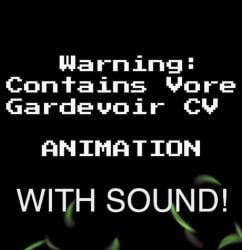 Warning:
Contains Vore
Gardevoir CV

ANIMATION

WITH SOUND!